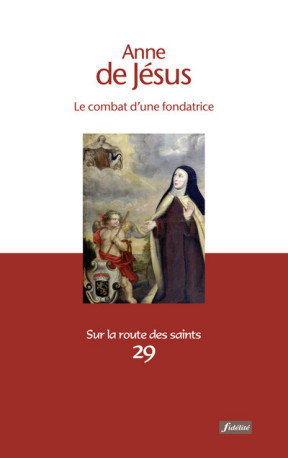 Anne
de Jésus

Le combat d'une fondatrice

Sur la route des saints
29

fidélité